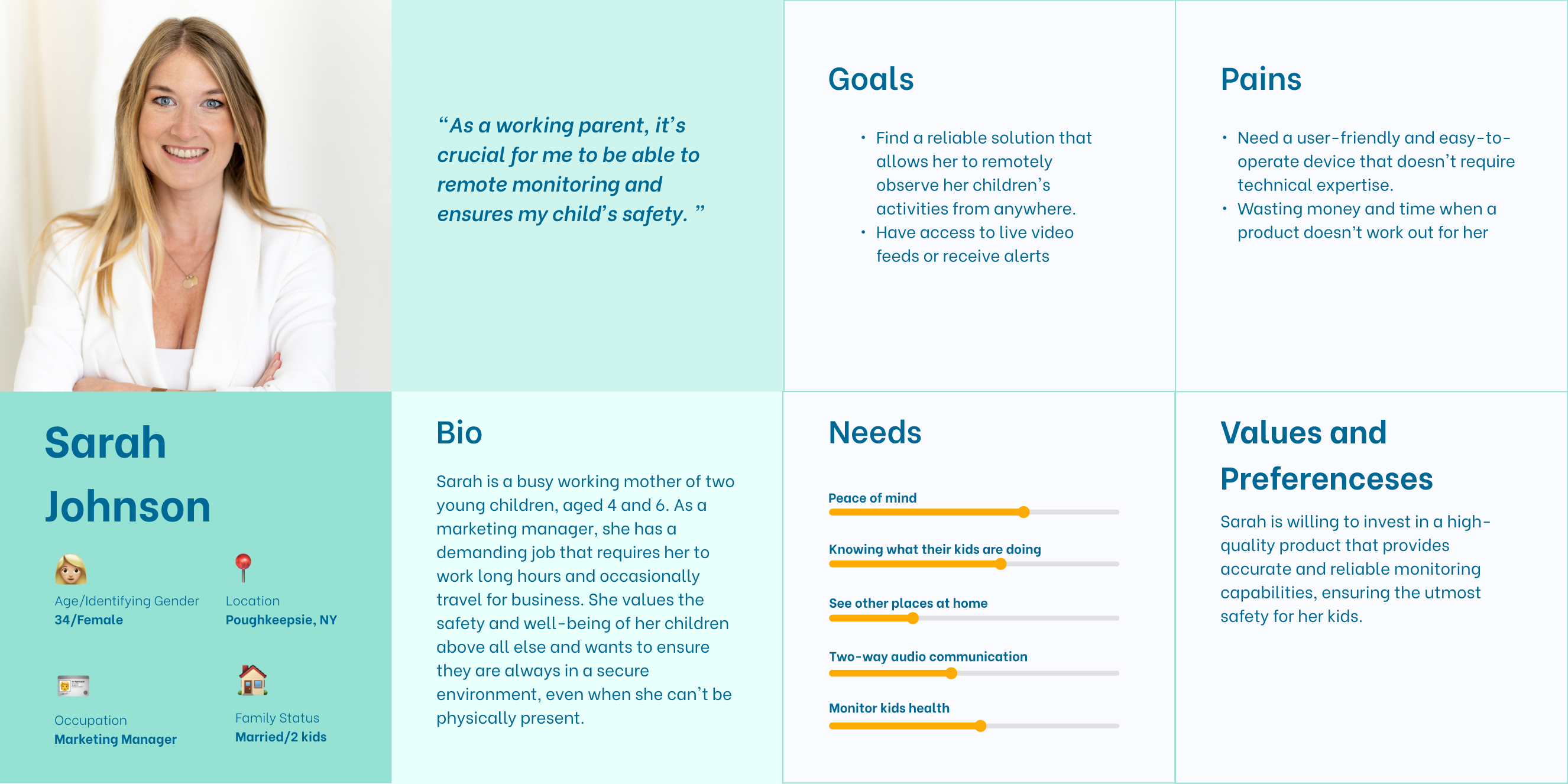 "As a working parent, it's crucial for me to be able to remote monitoring and ensures my child's safety. "

Goals

• Find a reliable solution that allows her to remotely observe her children's activities from anywhere.
• Have access to live video feeds or receive alerts

Pains

• Need a user-friendly and easy-to-operate device that doesn't require technical expertise.
• Wasting money and time when a product doesn't work out for her

Sarah Johnson

Age/Identifying Gender
34/Female

Location
Poughkeepsie, NY

Occupation
Marketing Manager

Family Status
Married/2 kids

Bio

Sarah is a busy working mother of two young children, aged 4 and 6. As a marketing manager, she has a demanding job that requires her to work long hours and occasionally travel for business. She values the safety and well-being of her children above all else and wants to ensure they are always in a secure environment, even when she can't be physically present.

Needs

Peace of mind

Knowing what their kids are doing

See other places at home

Two-way audio communication

Monitor kids health

Values and Preferenceses

Sarah is willing to invest in a high-quality product that provides accurate and reliable monitoring capabilities, ensuring the utmost safety for her kids.